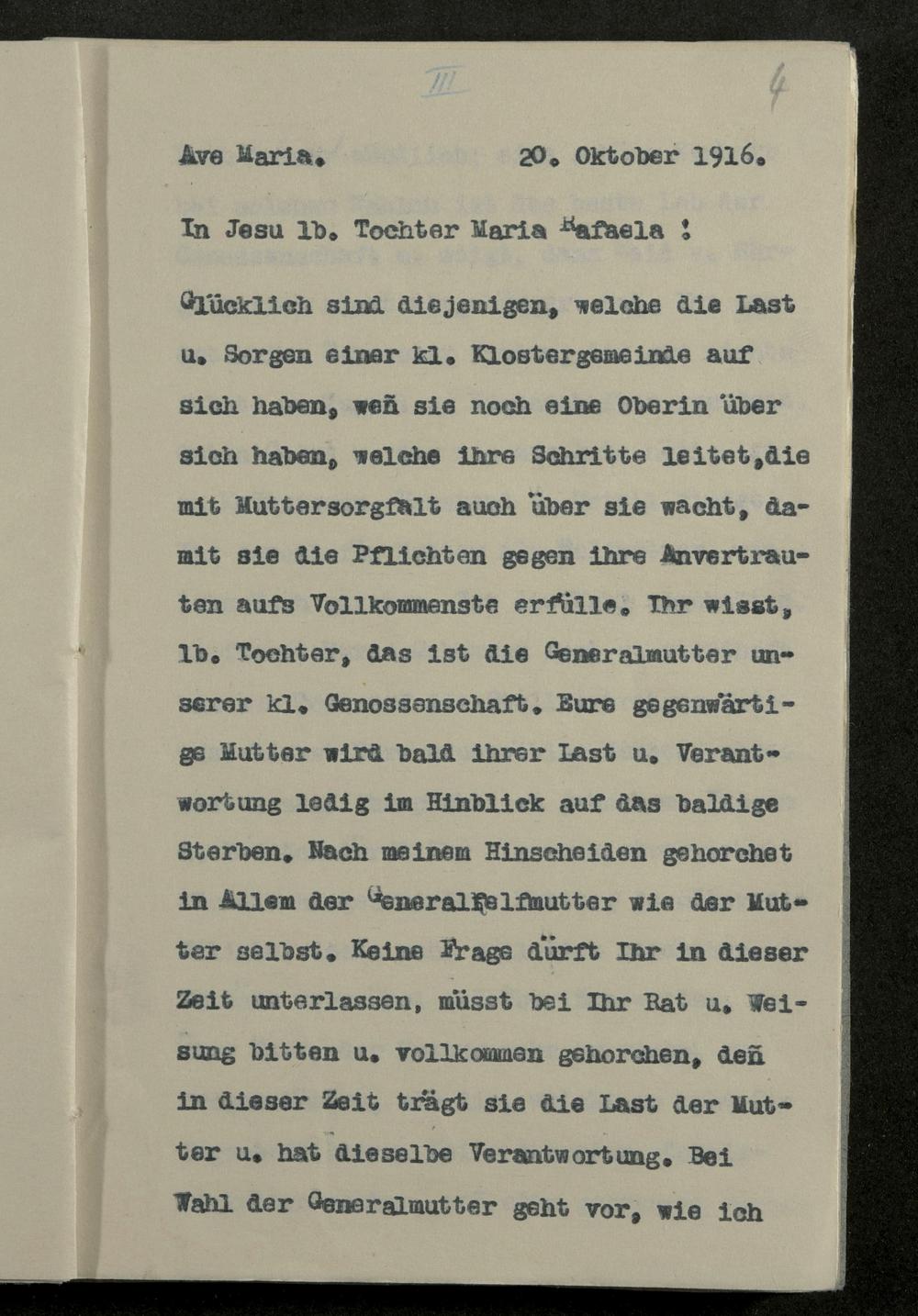 III 4

Ave Maria. 20. Oktober 1916.

In Jesu lb. Tochter Maria Rafaela !

Glücklich sind diejenigen, welche die Last u. Sorgen einer kl. Klostergemeinde auf sich haben, weñ sie noch eine Oberin über sich haben, welche ihre Schritte leitet,die mit Muttersorgfalt auch über sie wacht, damit sie die Pflichten gegen ihre Anvertrauten aufs Vollkommenste erfülle. Ihr wisst, lb. Tochter, das ist die Generalmutter unserer kl. Genossenschaft. Eure gegenwärtige Mutter wird bald ihrer Last u. Verantwortung ledig im Hinblick auf das baldige Sterben. Nach meinem Hinscheiden gehorchet in Allem der Generalhelfmutter wie der Mutter selbst. Keine Frage dürft Ihr in dieser Zeit unterlassen, müsst bei Ihr Rat u. Weisung bitten u. vollkommen gehorchen, deñ in dieser Zeit trägt sie die Last der Mutter u. hat dieselbe Verantwortung. Bei Wahl der Generalmutter geht vor, wie ich